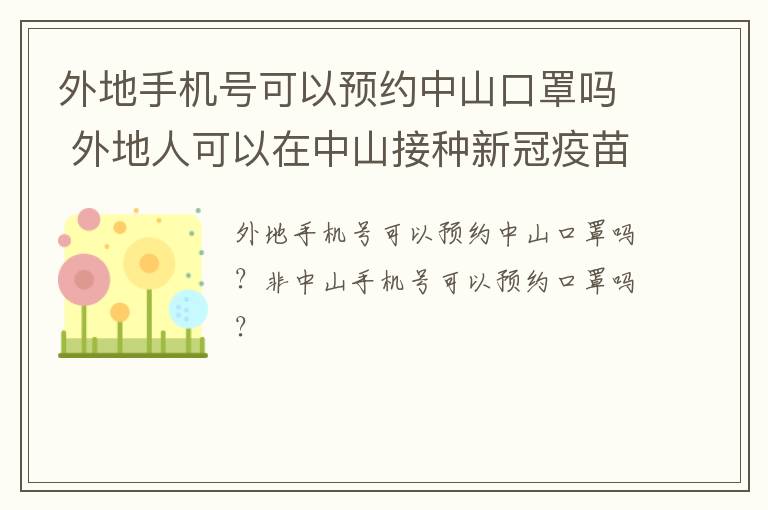 外地手机号可以预约中山口罩吗 外地人可以在中山接种新冠疫苗

外地手机号可以预约中山口罩吗？非中山手机号可以预约口罩吗？